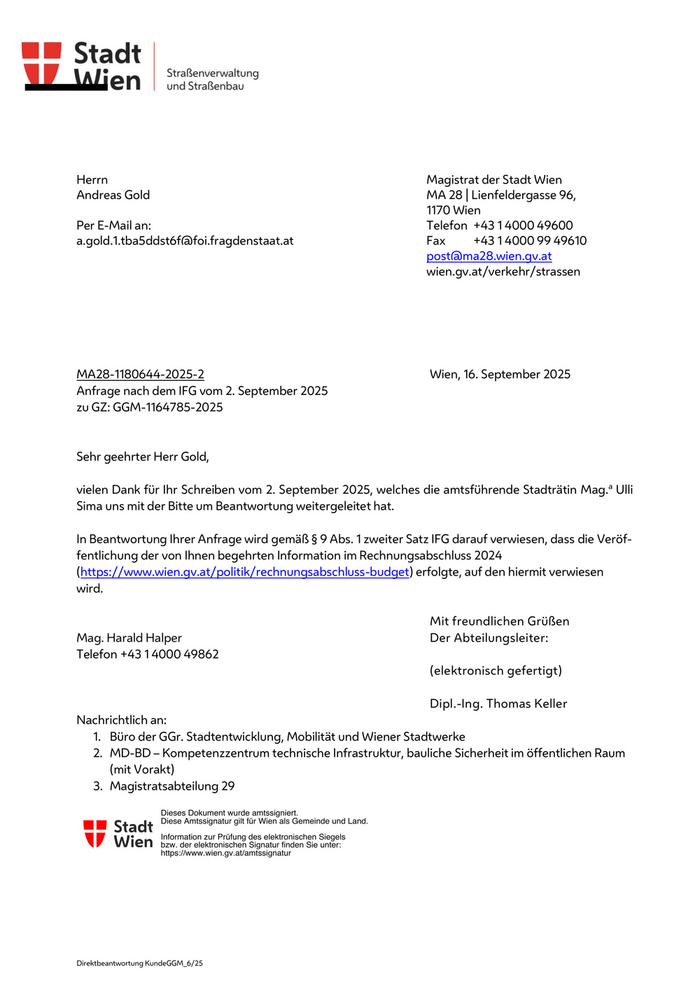 Stadt Wien

Straßenverwaltung und Straßenbau

Herrn
Andreas Gold

Per E-Mail an:
a.gold.1.tba5ddst6f@foi.fragdenstaat.at

Magistrat der Stadt Wien
MA 28 | Lienfeldergasse 96,
1170 Wien
Telefon +43 1 4000 49600
Fax +43 1 4000 99 49610
post@ma28.wien.gv.at
wien.gv.at/verkehr/strassen

MA28-1180644-2025-2
Anfrage nach dem IFG vom 2. September 2025
zu GZ: GGM-1164785-2025

Wien, 16. September 2025

Sehr geehrter Herr Gold,

vielen Dank für Ihr Schreiben vom 2. September 2025, welches die amtsführende Stadträtin Mag.ª Ulli Sima uns mit der Bitte um Beantwortung weitergeleitet hat.

In Beantwortung Ihrer Anfrage wird gemäß § 9 Abs. 1 zweiter Satz IFG darauf verwiesen, dass die Veröffentlichung der von Ihnen begehrten Information im Rechnungsabschluss 2024 (https://www.wien.gv.at/politik/rechnungsabschluss-budget) erfolgte, auf den hiermit verwiesen wird.

Mag. Harald Halper
Telefon +43 1 4000 49862

Mit freundlichen Grüßen
Der Abteilungsleiter:

(elektronisch gefertigt)

Dipl.-Ing. Thomas Keller

Nachrichtlich an:
1. Büro der GGr. Stadtentwicklung, Mobilität und Wiener Stadtwerke
2. MD-BD – Kompetenzzentrum technische Infrastruktur, bauliche Sicherheit im öffentlichen Raum (mit Vorakt)
3. Magistratsabteilung 29

Stadt Wien
Dieses Dokument wurde amtssigniert.
Diese Amtssignatur gilt für Wien als Gemeinde und Land.
Information zur Prüfung des elektronischen Siegels bzw. der elektronischen Signatur finden Sie unter: https://www.wien.gv.at/amtssignatur

Direktbeantwortung KundeGGM_6/25